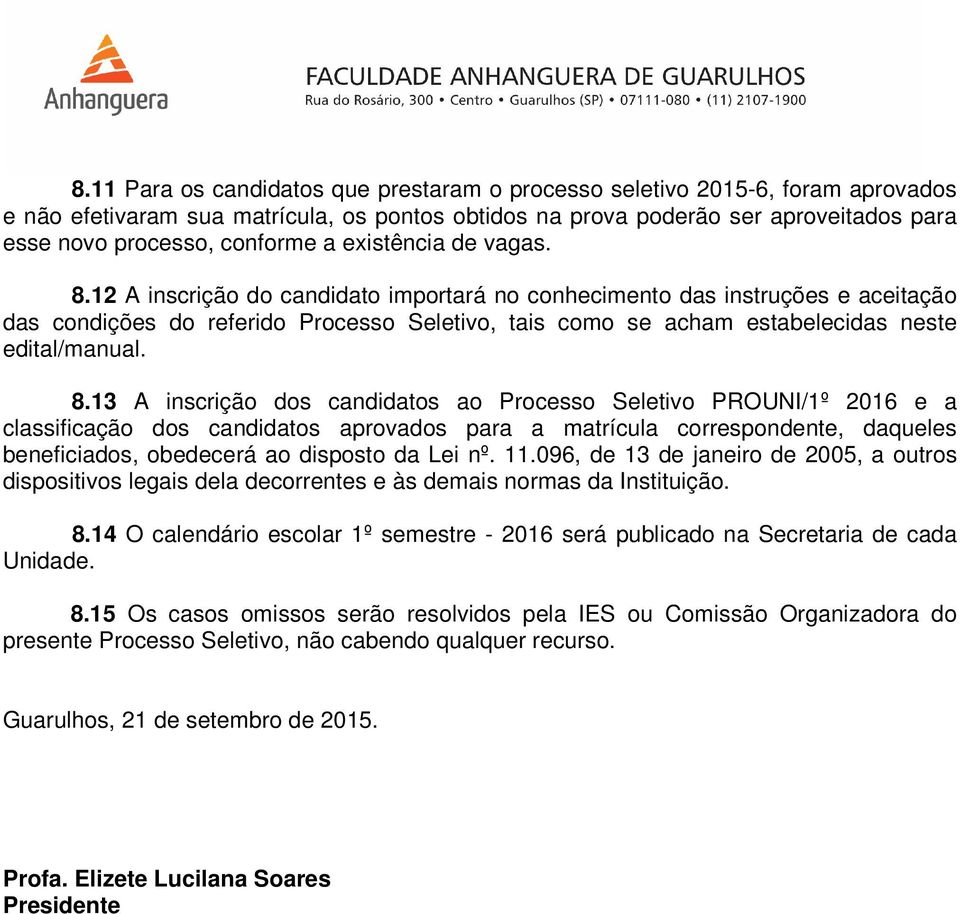 Anhanguera

FACULDADE ANHANGUERA DE GUARULHOS
Rua do Rosário, 300 • Centro • Guarulhos (SP) • 07111-080 • (11) 2107-1900

8.11 Para os candidatos que prestaram o processo seletivo 2015-6, foram aprovados e não efetivaram sua matrícula, os pontos obtidos na prova poderão ser aproveitados para esse novo processo, conforme a existência de vagas.

8.12 A inscrição do candidato importará no conhecimento das instruções e aceitação das condições do referido Processo Seletivo, tais como se acham estabelecidas neste edital/manual.

8.13 A inscrição dos candidatos ao Processo Seletivo PROUNI/1º 2016 e a classificação dos candidatos aprovados para a matrícula correspondente, daqueles beneficiados, obedecerá ao disposto da Lei nº. 11.096, de 13 de janeiro de 2005, a outros dispositivos legais dela decorrentes e às demais normas da Instituição.

8.14 O calendário escolar 1º semestre - 2016 será publicado na Secretaria de cada Unidade.

8.15 Os casos omissos serão resolvidos pela IES ou Comissão Organizadora do presente Processo Seletivo, não cabendo qualquer recurso.

Guarulhos, 21 de setembro de 2015.

Profa. Elizete Lucilana Soares
Presidente